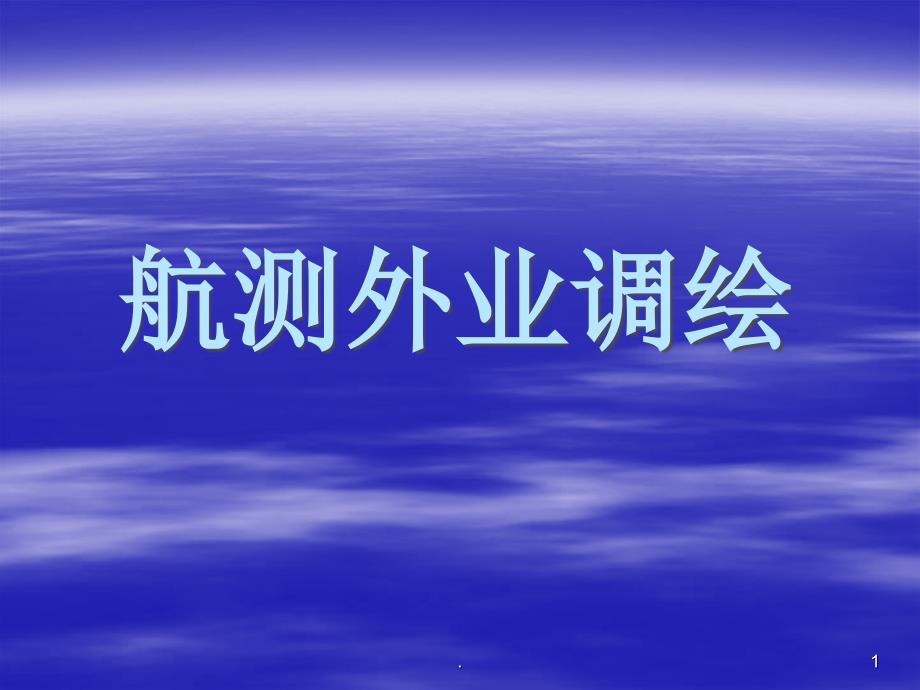 航测外业调绘

.

1